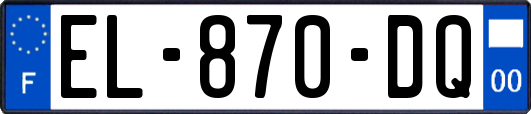 F
EL-870-DQ
00